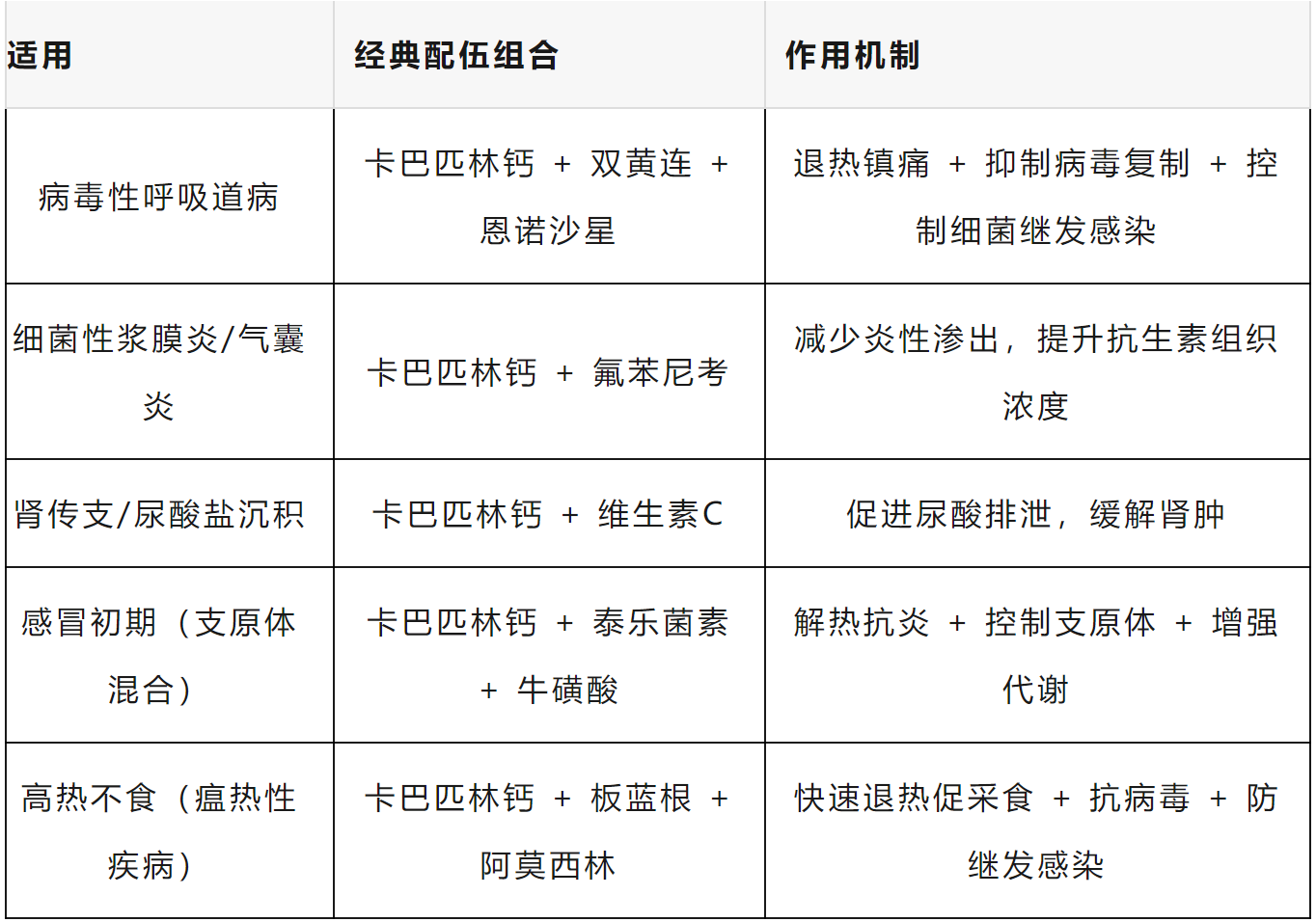 | 适用 | 经典配伍组合 | 作用机制 |
|---|---|---|
| 病毒性呼吸道病 | 卡巴匹林钙 + 双黄连 + 恩诺沙星 | 退热镇痛 + 抑制病毒复制 + 控制细菌继发感染 |
| 细菌性浆膜炎/气囊炎 | 卡巴匹林钙 + 氟苯尼考 | 减少炎性渗出，提升抗生素组织浓度 |
| 肾传支/尿酸盐沉积 | 卡巴匹林钙 + 维生素C | 促进尿酸排泄，缓解肾肿 |
| 感冒初期（支原体混合） | 卡巴匹林钙 + 泰乐菌素 + 牛磺酸 | 解热抗炎 + 控制支原体 + 增强代谢 |
| 高热不食（瘟热性疾病） | 卡巴匹林钙 + 板蓝根 + 阿莫西林 | 快速退热促采食 + 抗病毒 + 防继发感染 |